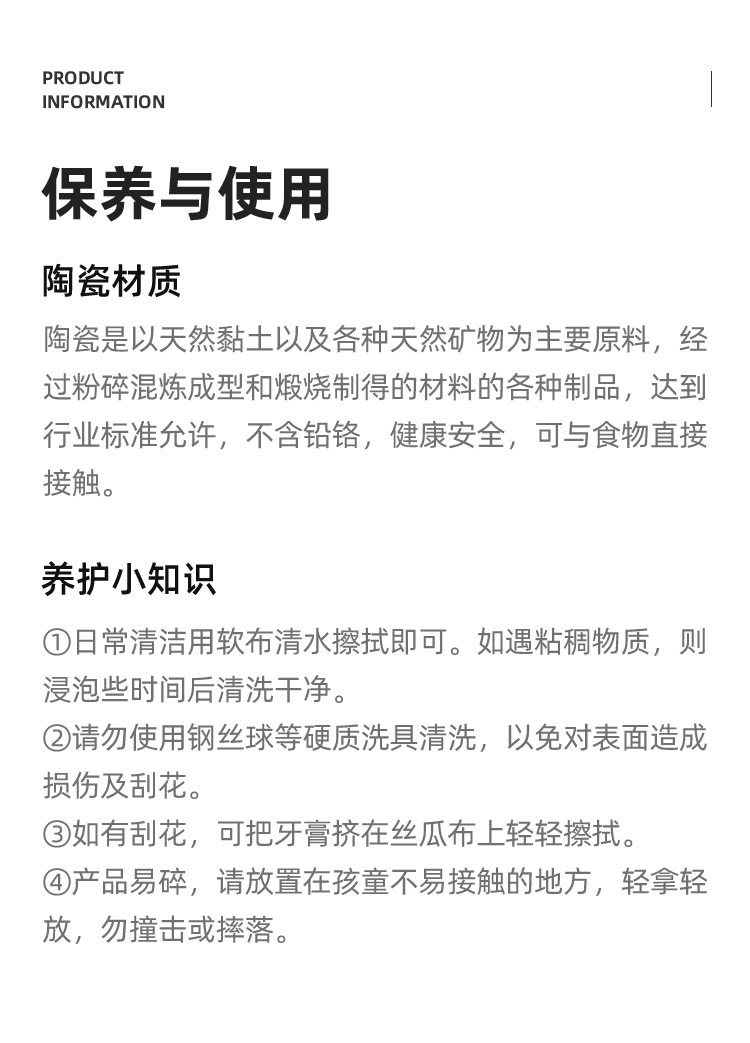 PRODUCT
INFORMATION

保养与使用

陶瓷材质

陶瓷是以天然黏土以及各种天然矿物为主要原料，经过粉碎混炼成型和煅烧制得的材料的各种制品，达到行业标准允许，不含铅铬，健康安全，可与食物直接接触。

养护小知识

①日常清洁用软布清水擦拭即可。如遇粘稠物质，则浸泡些时间后清洗干净。
②请勿使用钢丝球等硬质洗具清洗，以免对表面造成损伤及刮花。
③如有刮花，可把牙膏挤在丝瓜布上轻轻擦拭。
④产品易碎，请放置在孩童不易接触的地方，轻拿轻放，勿撞击或摔落。